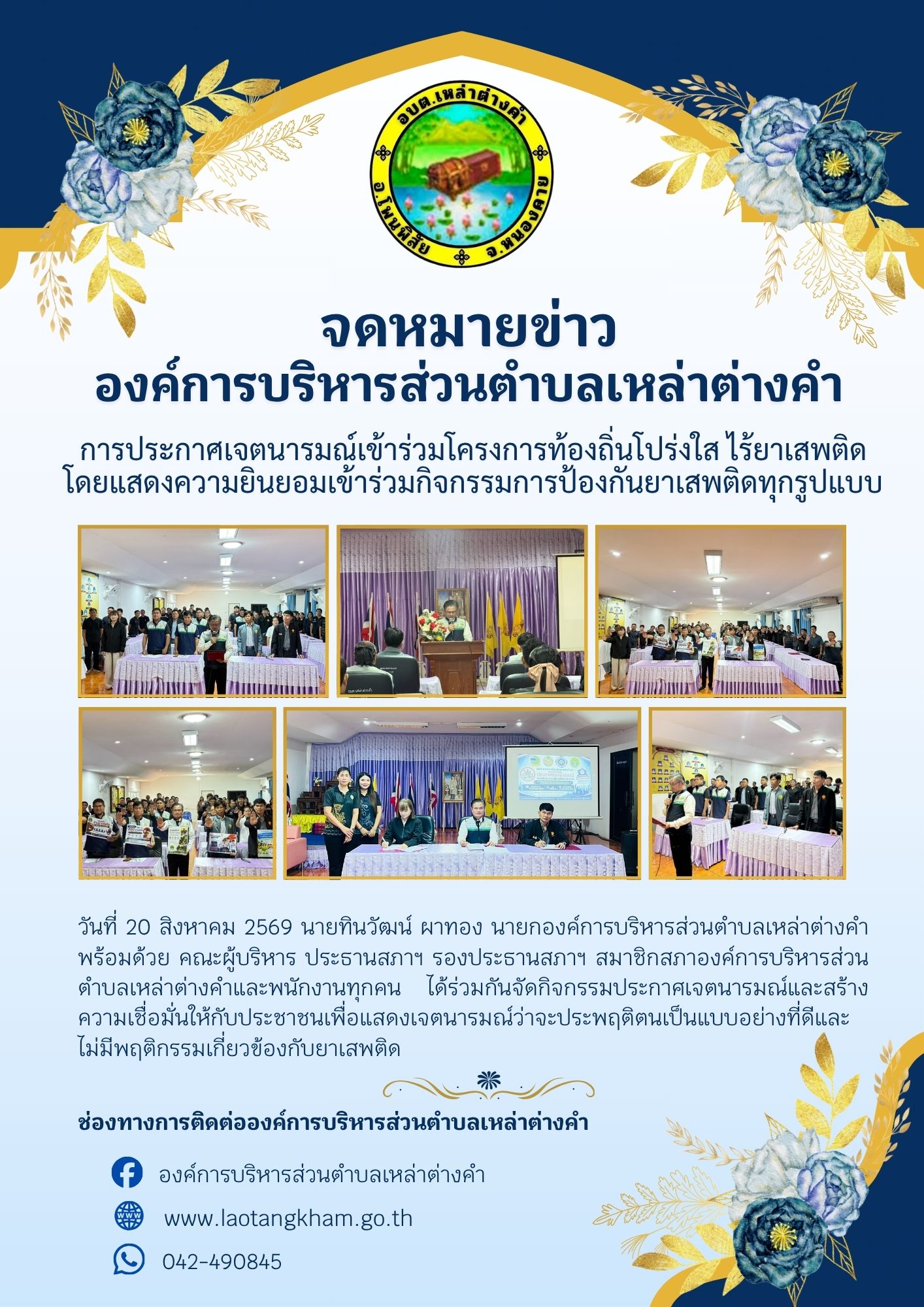 อบต.เหล่าต่างคำ
อ.โพนพิสัย จ.หนองคาย

จดหมายข่าว
องค์การบริหารส่วนตำบลเหล่าต่างคำ

การประกาศเจตนารมณ์เข้าร่วมโครงการท้องถิ่นโปร่งใส ไร้ยาเสพติด
โดยแสดงความยินยอมเข้าร่วมกิจกรรมการป้องกันยาเสพติดทุกรูปแบบ

วันที่ 20 สิงหาคม 2569 นายทินวัฒน์ ผาทอง นายกองค์การบริหารส่วนตำบลเหล่าต่างคำ พร้อมด้วย คณะผู้บริหาร ประธานสภาฯ รองประธานสภาฯ สมาชิกสภาองค์การบริหารส่วนตำบลเหล่าต่างคำและพนักงานทุกคน ได้ร่วมกันจัดกิจกรรมประกาศเจตนารมณ์และสร้างความเชื่อมั่นให้กับประชาชนเพื่อแสดงเจตนารมณ์ว่าจะประพฤติตนเป็นแบบอย่างที่ดีและไม่มีพฤติกรรมเกี่ยวข้องกับยาเสพติด

ช่องทางการติดต่อองค์การบริหารส่วนตำบลเหล่าต่างคำ

องค์การบริหารส่วนตำบลเหล่าต่างคำ

www.laotangkham.go.th

042-490845